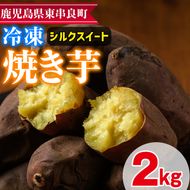 鹿児島県東串良町

冷凍 シルクスイート

焼き芋

2kg